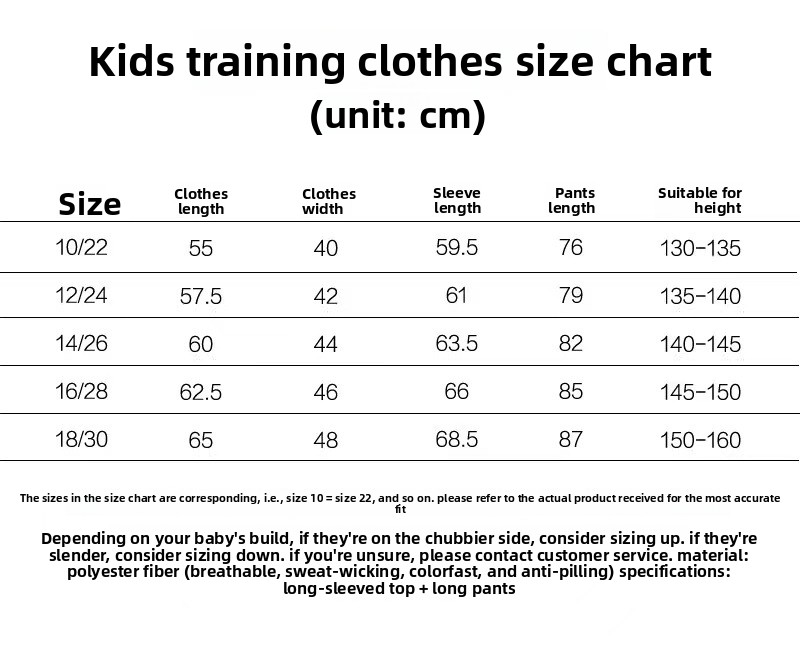 Kids training clothes size chart
(unit: cm)

| Size | Clothes length | Clothes width | Sleeve length | Pants length | Suitable for height |
|---|---|---|---|---|---|
| 10/22 | 55 | 40 | 59.5 | 76 | 130-135 |
| 12/24 | 57.5 | 42 | 61 | 79 | 135-140 |
| 14/26 | 60 | 44 | 63.5 | 82 | 140-145 |
| 16/28 | 62.5 | 46 | 66 | 85 | 145-150 |
| 18/30 | 65 | 48 | 68.5 | 87 | 150-160 |

The sizes in the size chart are corresponding, i.e., size 10 = size 22, and so on. please refer to the actual product received for the most accurate fit

Depending on your baby's build, if they're on the chubbier side, consider sizing up. if they're slender, consider sizing down. if you're unsure, please contact customer service. material: polyester fiber (breathable, sweat-wicking, colorfast, and anti-pilling) specifications: long-sleeved top + long pants